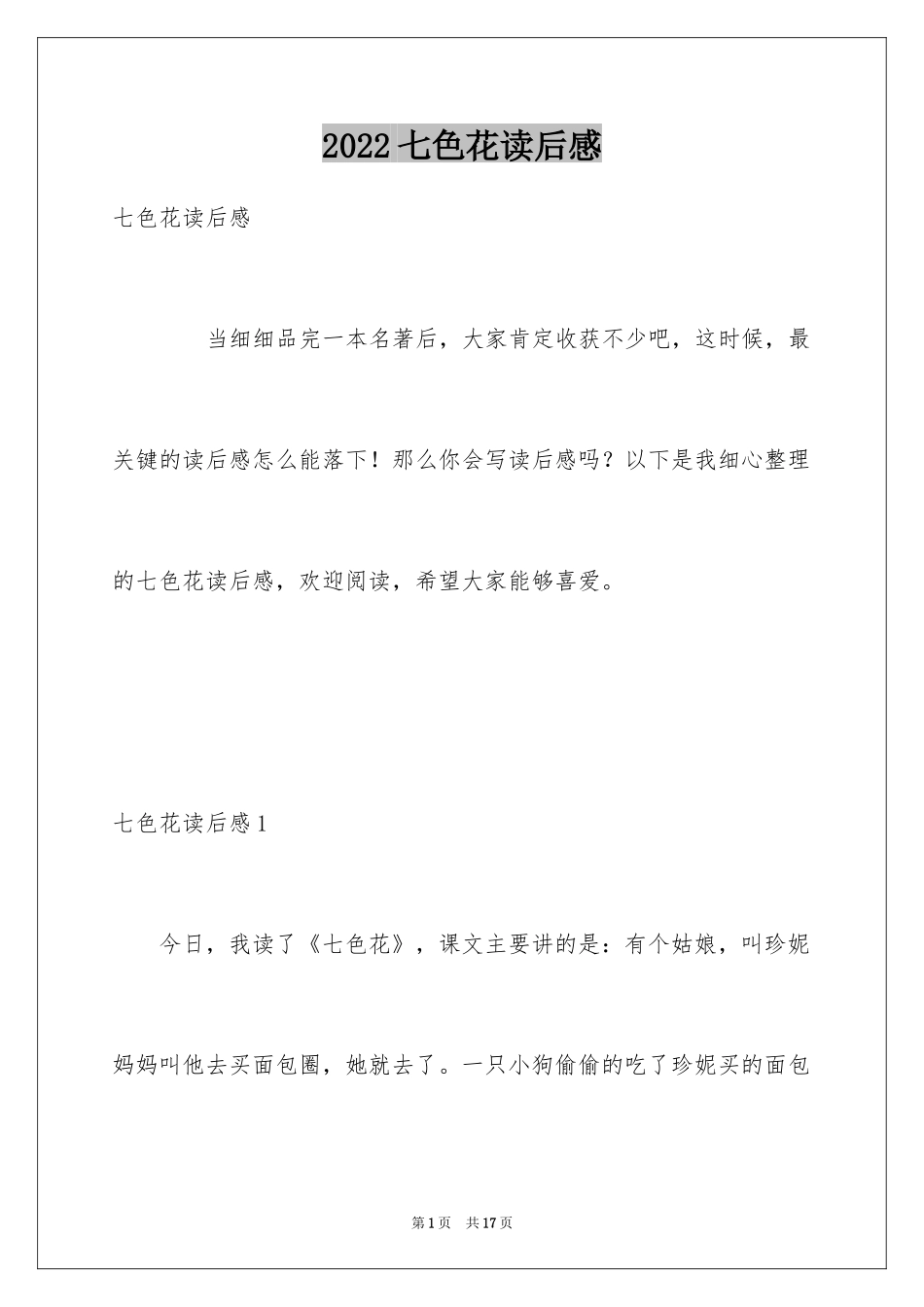 2022 七色花读后感

七色花读后感

当细细品完一本名著后，大家肯定收获不少吧，这时候，最关键的读后感怎么能落下！那么你会写读后感吗？以下是我细心整理的七色花读后感，欢迎阅读，希望大家能够喜爱。

七色花读后感 1

今日，我读了《七色花》，课文主要讲的是：有个姑娘，叫珍妮妈妈叫他去买面包圈，她就去了。一只小狗偷偷的吃了珍妮买的面包

第 1 页　共 17 页